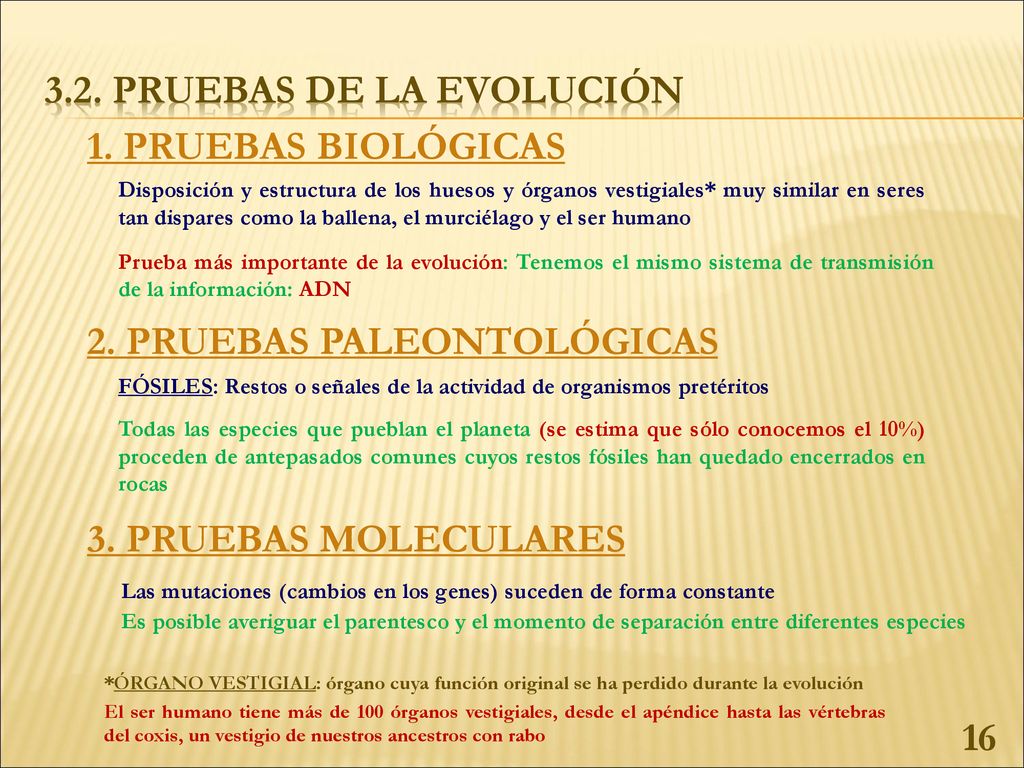 3.2. PRUEBAS DE LA EVOLUCIÓN

1. PRUEBAS BIOLÓGICAS

Disposición y estructura de los huesos y órganos vestigiales* muy similar en seres tan dispares como la ballena, el murciélago y el ser humano

Prueba más importante de la evolución: Tenemos el mismo sistema de transmisión de la información: ADN

2. PRUEBAS PALEONTOLÓGICAS

FÓSILES: Restos o señales de la actividad de organismos pretéritos

Todas las especies que pueblan el planeta (se estima que sólo conocemos el 10%) proceden de antepasados comunes cuyos restos fósiles han quedado encerrados en rocas

3. PRUEBAS MOLECULARES

Las mutaciones (cambios en los genes) suceden de forma constante

Es posible averiguar el parentesco y el momento de separación entre diferentes especies

*ÓRGANO VESTIGIAL: órgano cuya función original se ha perdido durante la evolución

El ser humano tiene más de 100 órganos vestigiales, desde el apéndice hasta las vértebras del coxis, un vestigio de nuestros ancestros con rabo

16